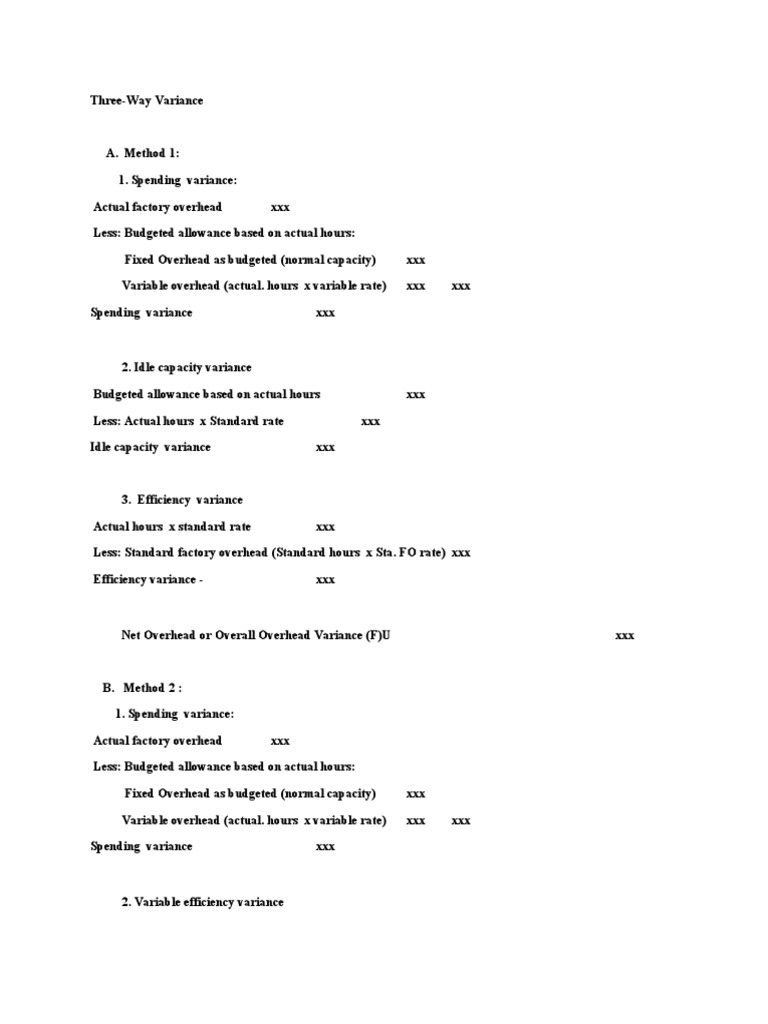 Three-Way Variance

A. Method 1:

1. Spending variance:

Actual factory overhead xxx

Less: Budgeted allowance based on actual hours:

Fixed Overhead as budgeted (normal capacity) xxx

Variable overhead (actual. hours x variable rate) xxx xxx

Spending variance xxx

2. Idle capacity variance

Budgeted allowance based on actual hours xxx

Less: Actual hours x Standard rate xxx

Idle capacity variance xxx

3. Efficiency variance

Actual hours x standard rate xxx

Less: Standard factory overhead (Standard hours x Sta. FO rate) xxx

Efficiency variance - xxx

Net Overhead or Overall Overhead Variance (F)U xxx

B. Method 2 :

1. Spending variance:

Actual factory overhead xxx

Less: Budgeted allowance based on actual hours:

Fixed Overhead as budgeted (normal capacity) xxx

Variable overhead (actual. hours x variable rate) xxx xxx

Spending variance xxx

2. Variable efficiency variance